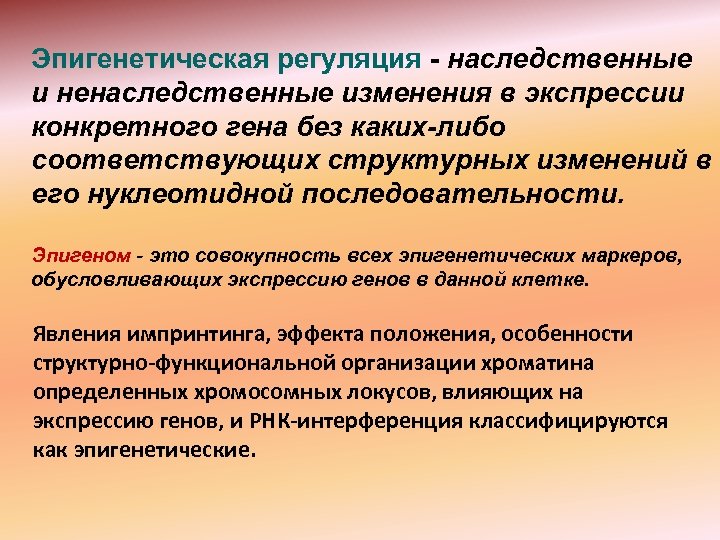 Эпигенетическая регуляция - наследственные и ненаследственные изменения в экспрессии конкретного гена без каких-либо соответствующих структурных изменений в его нуклеотидной последовательности.

Эпигеном - это совокупность всех эпигенетических маркеров, обусловливающих экспрессию генов в данной клетке.

Явления импринтинга, эффекта положения, особенности структурно-функциональной организации хроматина определенных хромосомных локусов, влияющих на экспрессию генов, и РНК-интерференция классифицируются как эпигенетические.